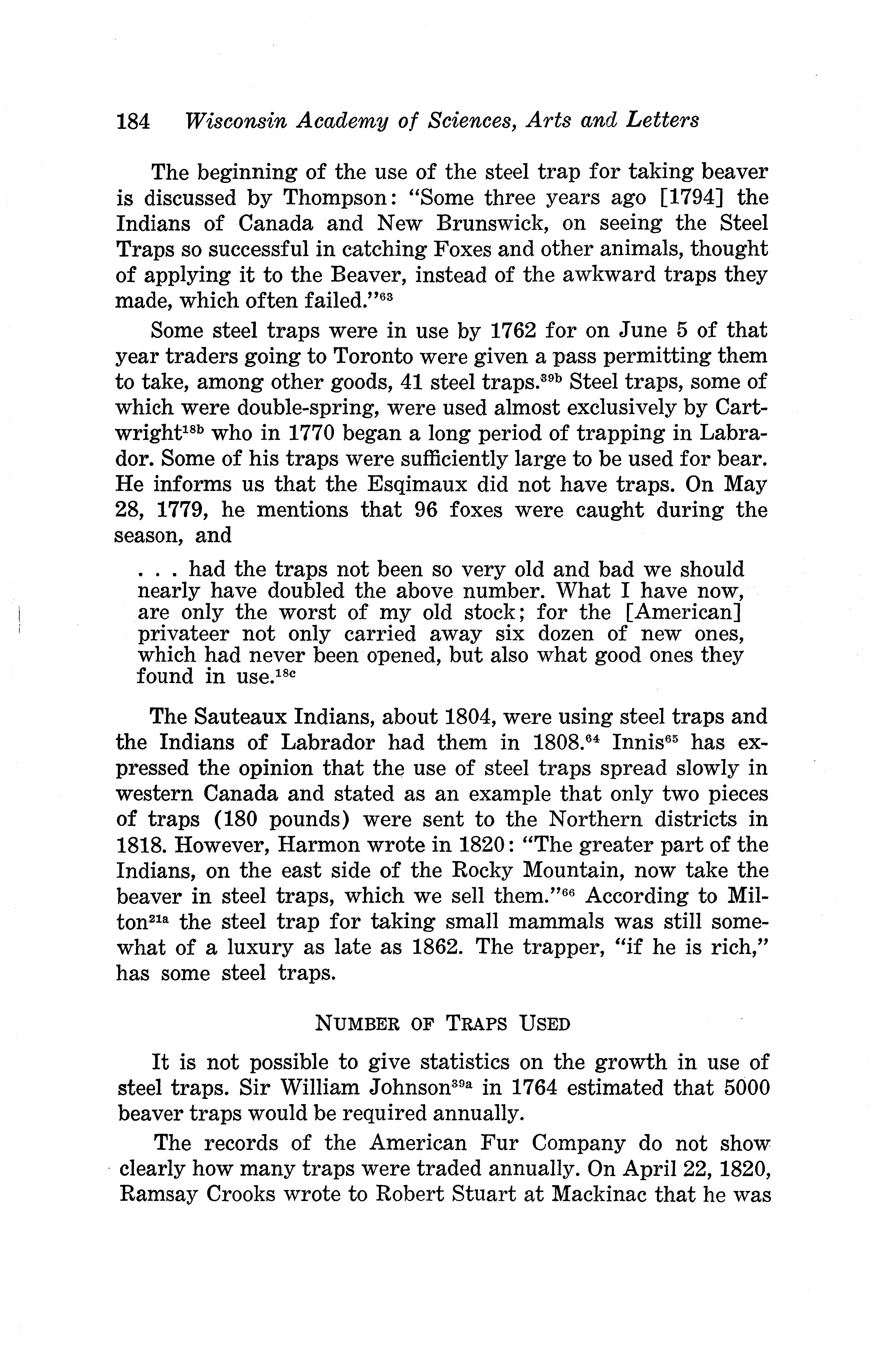 184 Wisconsin Academy of Sciences, Arts and Letters

The beginning of the use of the steel trap for taking beaver is discussed by Thompson: "Some three years ago [1794] the Indians of Canada and New Brunswick, on seeing the Steel Traps so successful in catching Foxes and other animals, thought of applying it to the Beaver, instead of the awkward traps they made, which often failed."$^{63}$

Some steel traps were in use by 1762 for on June 5 of that year traders going to Toronto were given a pass permitting them to take, among other goods, 41 steel traps.$^{39b}$ Steel traps, some of which were double-spring, were used almost exclusively by Cartwright$^{18b}$ who in 1770 began a long period of trapping in Labrador. Some of his traps were sufficiently large to be used for bear. He informs us that the Esqimaux did not have traps. On May 28, 1779, he mentions that 96 foxes were caught during the season, and

. . . had the traps not been so very old and bad we should nearly have doubled the above number. What I have now, are only the worst of my old stock; for the [American] privateer not only carried away six dozen of new ones, which had never been opened, but also what good ones they found in use.$^{18c}$

The Sauteaux Indians, about 1804, were using steel traps and the Indians of Labrador had them in 1808.$^{64}$ Innis$^{65}$ has expressed the opinion that the use of steel traps spread slowly in western Canada and stated as an example that only two pieces of traps (180 pounds) were sent to the Northern districts in 1818. However, Harmon wrote in 1820: "The greater part of the Indians, on the east side of the Rocky Mountain, now take the beaver in steel traps, which we sell them."$^{66}$ According to Milton$^{21a}$ the steel trap for taking small mammals was still somewhat of a luxury as late as 1862. The trapper, "if he is rich," has some steel traps.

NUMBER OF TRAPS USED

It is not possible to give statistics on the growth in use of steel traps. Sir William Johnson$^{39a}$ in 1764 estimated that 5000 beaver traps would be required annually.

The records of the American Fur Company do not show clearly how many traps were traded annually. On April 22, 1820, Ramsay Crooks wrote to Robert Stuart at Mackinac that he was